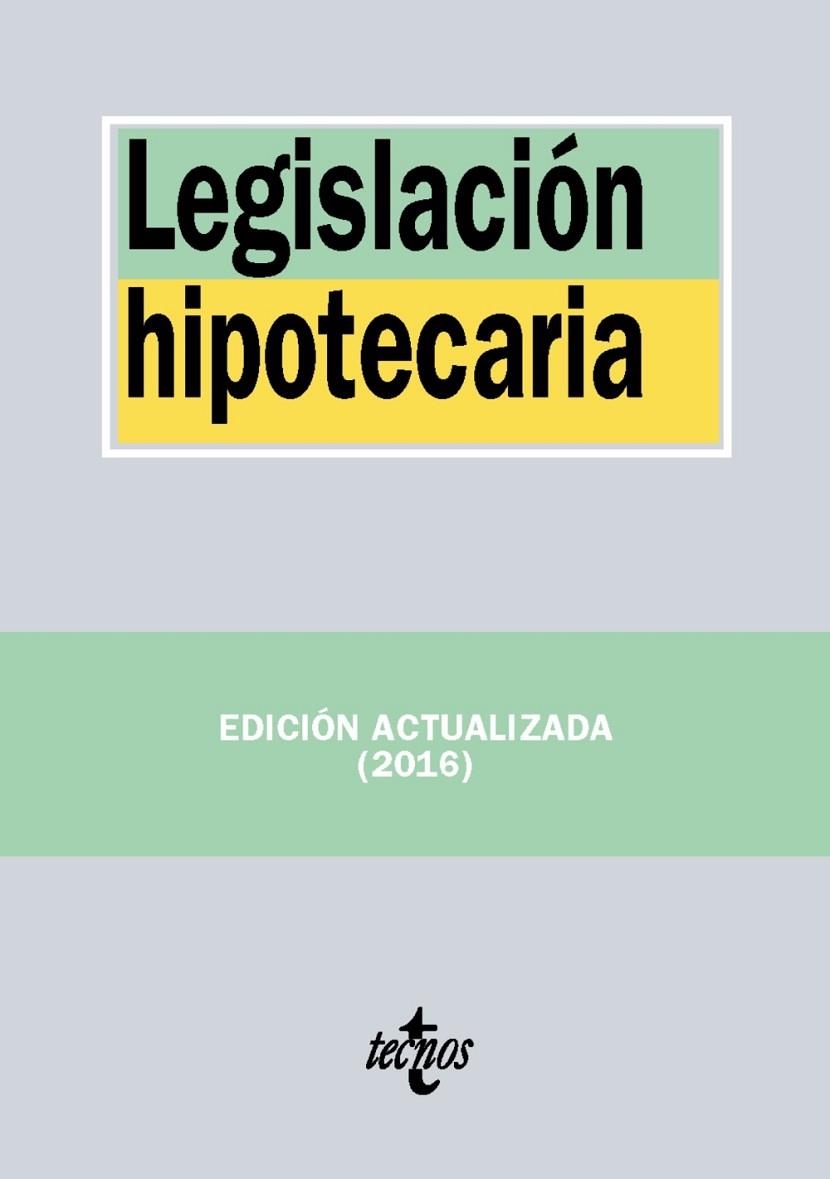 Legislación hipotecaria

EDICIÓN ACTUALIZADA
(2016)

tecnos